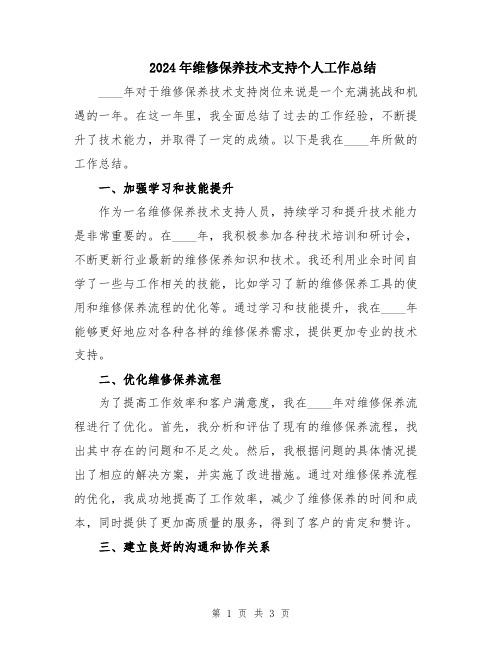 2024年维修保养技术支持个人工作总结

____年对于维修保养技术支持岗位来说是一个充满挑战和机遇的一年。在这一年里，我全面总结了过去的工作经验，不断提升了技术能力，并取得了一定的成绩。以下是我在____年所做的工作总结。

一、加强学习和技能提升

作为一名维修保养技术支持人员，持续学习和提升技术能力是非常重要的。在____年，我积极参加各种技术培训和研讨会，不断更新行业最新的维修保养知识和技术。我还利用业余时间自学了一些与工作相关的技能，比如学习了新的维修保养工具的使用和维修保养流程的优化等。通过学习和技能提升，我在____年能够更好地应对各种各样的维修保养需求，提供更加专业的技术支持。

二、优化维修保养流程

为了提高工作效率和客户满意度，我在____年对维修保养流程进行了优化。首先，我分析和评估了现有的维修保养流程，找出其中存在的问题和不足之处。然后，我根据问题的具体情况提出了相应的解决方案，并实施了改进措施。通过对维修保养流程的优化，我成功地提高了工作效率，减少了维修保养的时间和成本，同时提供了更加高质量的服务，得到了客户的肯定和赞许。

三、建立良好的沟通和协作关系

第 1 页 共 3 页